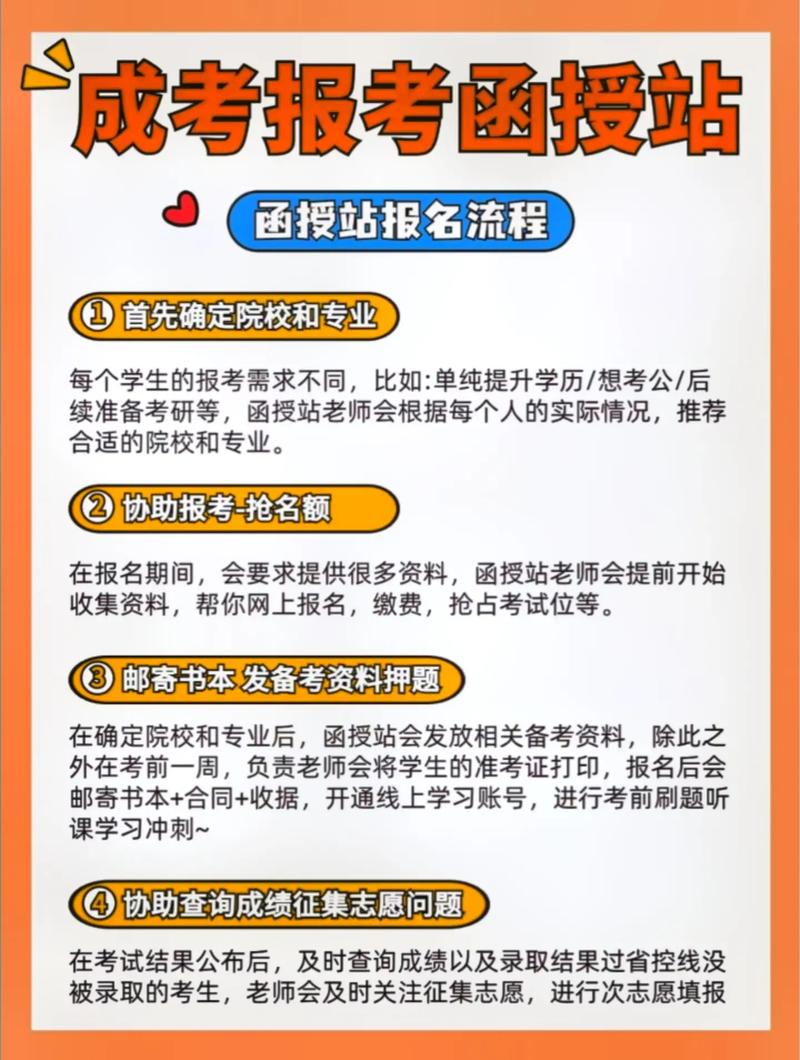 成考报考函授站

函授站报名流程

① 首先确定院校和专业

每个学生的报考需求不同，比如:单纯提升学历/想考公/后续准备考研等，函授站老师会根据每个人的实际情况，推荐合适的院校和专业。

② 协助报考-抢名额

在报名期间，会要求提供很多资料，函授站老师会提前开始收集资料，帮你网上报名，缴费，抢占考试位等。

③ 邮寄书本 发备考资料押题

在确定院校和专业后，函授站会发放相关备考资料，除此之外在考前一周，负责老师会将学生的准考证打印，报名后会邮寄书本+合同+收据，开通线上学习账号，进行考前刷题听课学习冲刺~

④ 协助查询成绩征集志愿问题

在考试结果公布后，及时查询成绩以及录取结果过省控线没被录取的考生，老师会及时关注征集志愿，进行次志愿填报